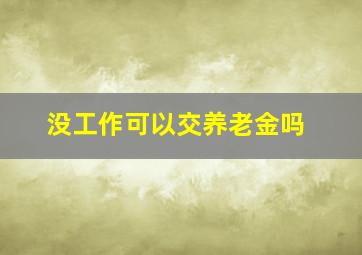 没工作可以交养老金吗